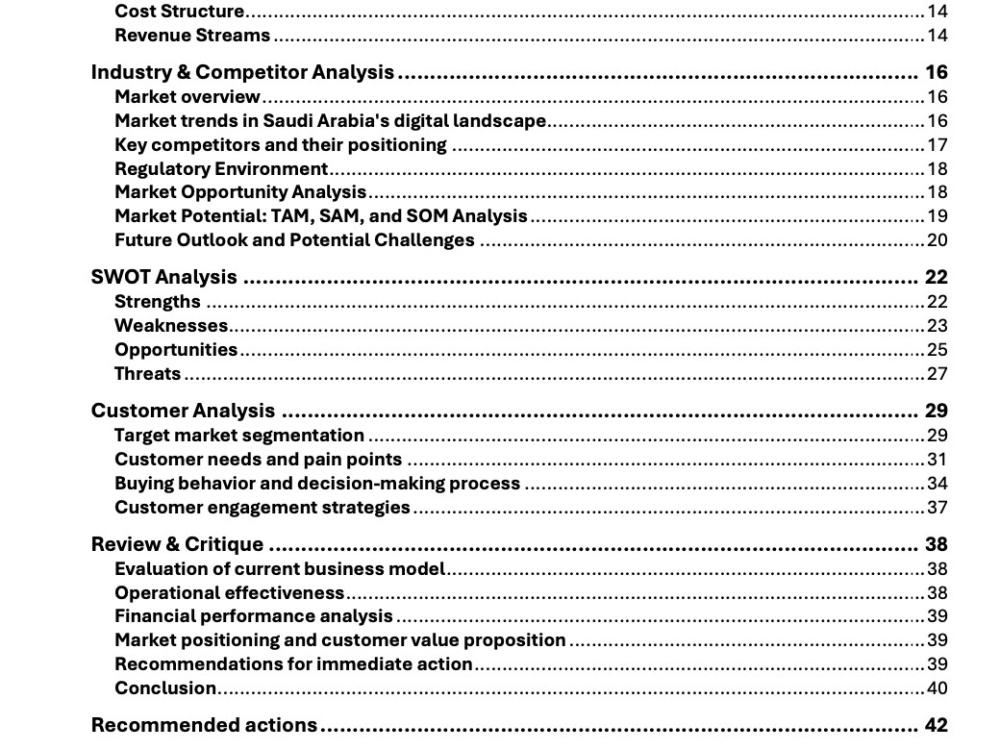 Cost Structure 14
Revenue Streams 14

Industry & Competitor Analysis 16
Market overview 16
Market trends in Saudi Arabia's digital landscape 16
Key competitors and their positioning 17
Regulatory Environment 18
Market Opportunity Analysis 18
Market Potential: TAM, SAM, and SOM Analysis 19
Future Outlook and Potential Challenges 20

SWOT Analysis 22
Strengths 22
Weaknesses 23
Opportunities 25
Threats 27

Customer Analysis 29
Target market segmentation 29
Customer needs and pain points 31
Buying behavior and decision-making process 34
Customer engagement strategies 37

Review & Critique 38
Evaluation of current business model 38
Operational effectiveness 38
Financial performance analysis 39
Market positioning and customer value proposition 39
Recommendations for immediate action 39
Conclusion 40

Recommended actions 42